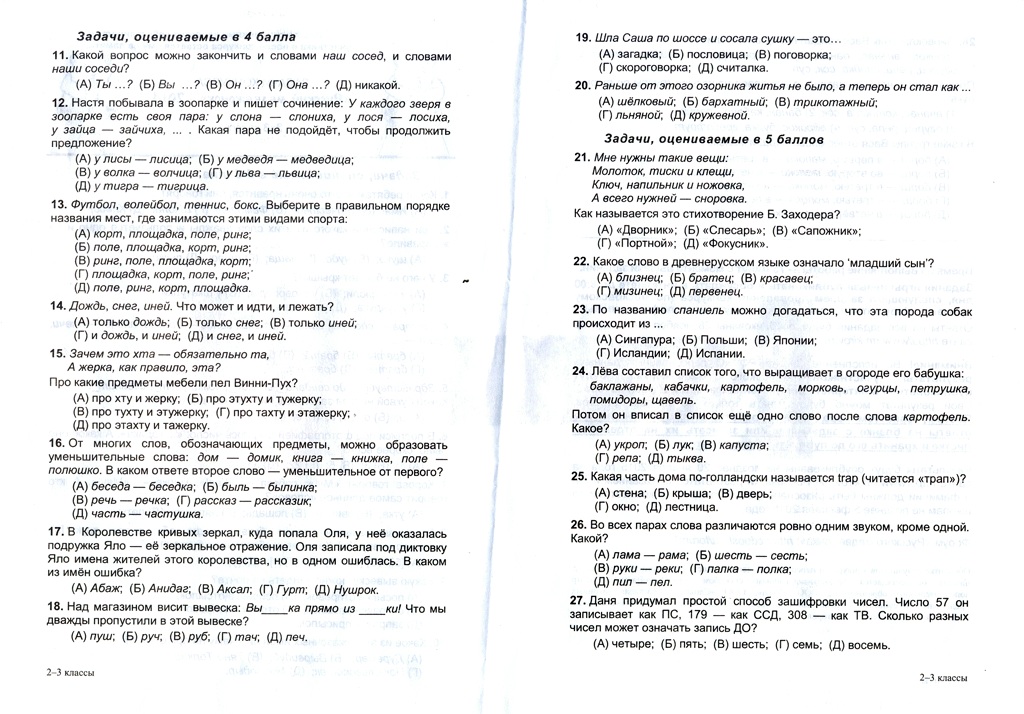 Задачи, оцениваемые в 4 балла

11. Какой вопрос можно закончить и словами наш сосед, и словами наши соседи?

(А) Ты ...? (Б) Вы ...? (В) Он ...? (Г) Она ...? (Д) никакой.

12. Настя побывала в зоопарке и пишет сочинение: У каждого зверя в зоопарке есть своя пара: у слона — слониха, у лося — лосиха, у зайца — зайчиха, ... . Какая пара не подойдёт, чтобы продолжить предложение?

(А) у лисы — лисица; (Б) у медведя — медведица;
(В) у волка — волчица; (Г) у льва — львица;
(Д) у тигра — тигрица.

13. Футбол, волейбол, теннис, бокс. Выберите в правильном порядке названия мест, где занимаются этими видами спорта:

(А) корт, площадка, поле, ринг;
(Б) поле, площадка, корт, ринг;
(В) ринг, поле, площадка, корт;
(Г) площадка, корт, поле, ринг;
(Д) поле, ринг, корт, площадка.

14. Дождь, снег, иней. Что может и идти, и лежать?

(А) только дождь; (Б) только снег; (В) только иней;
(Г) и дождь, и иней; (Д) и снег, и иней.

15. Зачем это хта — обязательно та,
А жерка, как правило, эта?
Про какие предметы мебели пел Винни-Пух?

(А) про хту и жерку; (Б) про этухту и тужерку;
(В) про тухту и этужерку; (Г) про тахту и этажерку;
(Д) про этахту и тажерку.

16. От многих слов, обозначающих предметы, можно образовать уменьшительные слова: дом — домик, книга — книжка, поле — полюшко. В каком ответе второе слово — уменьшительное от первого?

(А) беседа — беседка; (Б) быль — былинка;
(В) речь — речка; (Г) рассказ — рассказик;
(Д) часть — частушка.

17. В Королевстве кривых зеркал, куда попала Оля, у неё оказалась подружка Яло — её зеркальное отражение. Оля записала под диктовку Яло имена жителей этого королевства, но в одном ошиблась. В каком из имён ошибка?

(А) Абаж; (Б) Анидаг; (В) Аксал; (Г) Гурт; (Д) Нушрок.

18. Над магазином висит вывеска: Вы____ка прямо из ____ки! Что мы дважды пропустили в этой вывеске?

(А) пуш; (Б) руч; (В) руб; (Г) тач; (Д) печ.

2–3 классы

19. Шла Саша по шоссе и сосала сушку — это...

(А) загадка; (Б) пословица; (В) поговорка;
(Г) скороговорка; (Д) считалка.

20. Раньше от этого озорника житья не было, а теперь он стал как ...

(А) шёлковый; (Б) бархатный; (В) трикотажный;
(Г) льняной; (Д) кружевной.

Задачи, оцениваемые в 5 баллов

21. Мне нужны такие вещи:
Молоток, тиски и клещи,
Ключ, напильник и ножовка,
А всего нужней — сноровка.
Как называется это стихотворение Б. Заходера?

(А) «Дворник»; (Б) «Слесарь»; (В) «Сапожник»;
(Г) «Портной»; (Д) «Фокусник».

22. Какое слово в древнерусском языке означало 'младший сын'?

(А) близнец; (Б) братец; (В) красавец;
(Г) мизинец; (Д) первенец.

23. По названию спаниель можно догадаться, что эта порода собак происходит из ...

(А) Сингапура; (Б) Польши; (В) Японии;
(Г) Исландии; (Д) Испании.

24. Лёва составил список того, что выращивает в огороде его бабушка: баклажаны, кабачки, картофель, морковь, огурцы, петрушка, помидоры, щавель.
Потом он вписал в список ещё одно слово после слова картофель. Какое?

(А) укроп; (Б) лук; (В) капуста;
(Г) репа; (Д) тыква.

25. Какая часть дома по-голландски называется trap (читается «трап»)?

(А) стена; (Б) крыша; (В) дверь;
(Г) окно; (Д) лестница.

26. Во всех парах слова различаются ровно одним звуком, кроме одной. Какой?

(А) лама — рама; (Б) шесть — сесть;
(В) руки — реки; (Г) палка — полка;
(Д) пил — пел.

27. Даня придумал простой способ зашифровки чисел. Число 57 он записывает как ПС, 179 — как ССД, 308 — как ТВ. Сколько разных чисел может означать запись ДО?

(А) четыре; (Б) пять; (В) шесть; (Г) семь; (Д) восемь.

2–3 классы